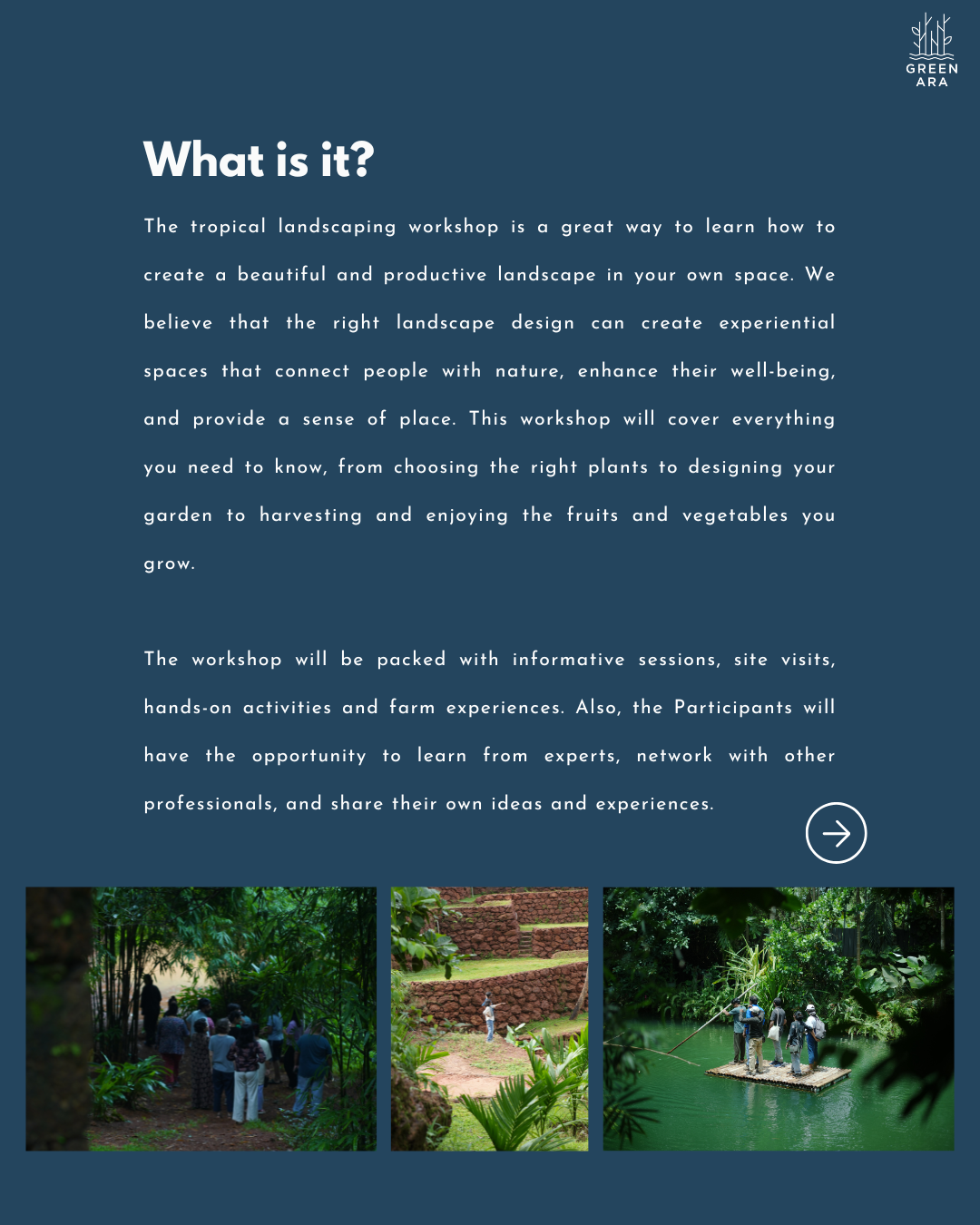 GREEN
ARA

What is it?

The tropical landscaping workshop is a great way to learn how to create a beautiful and productive landscape in your own space. We believe that the right landscape design can create experiential spaces that connect people with nature, enhance their well-being, and provide a sense of place. This workshop will cover everything you need to know, from choosing the right plants to designing your garden to harvesting and enjoying the fruits and vegetables you grow.

The workshop will be packed with informative sessions, site visits, hands-on activities and farm experiences. Also, the Participants will have the opportunity to learn from experts, network with other professionals, and share their own ideas and experiences.